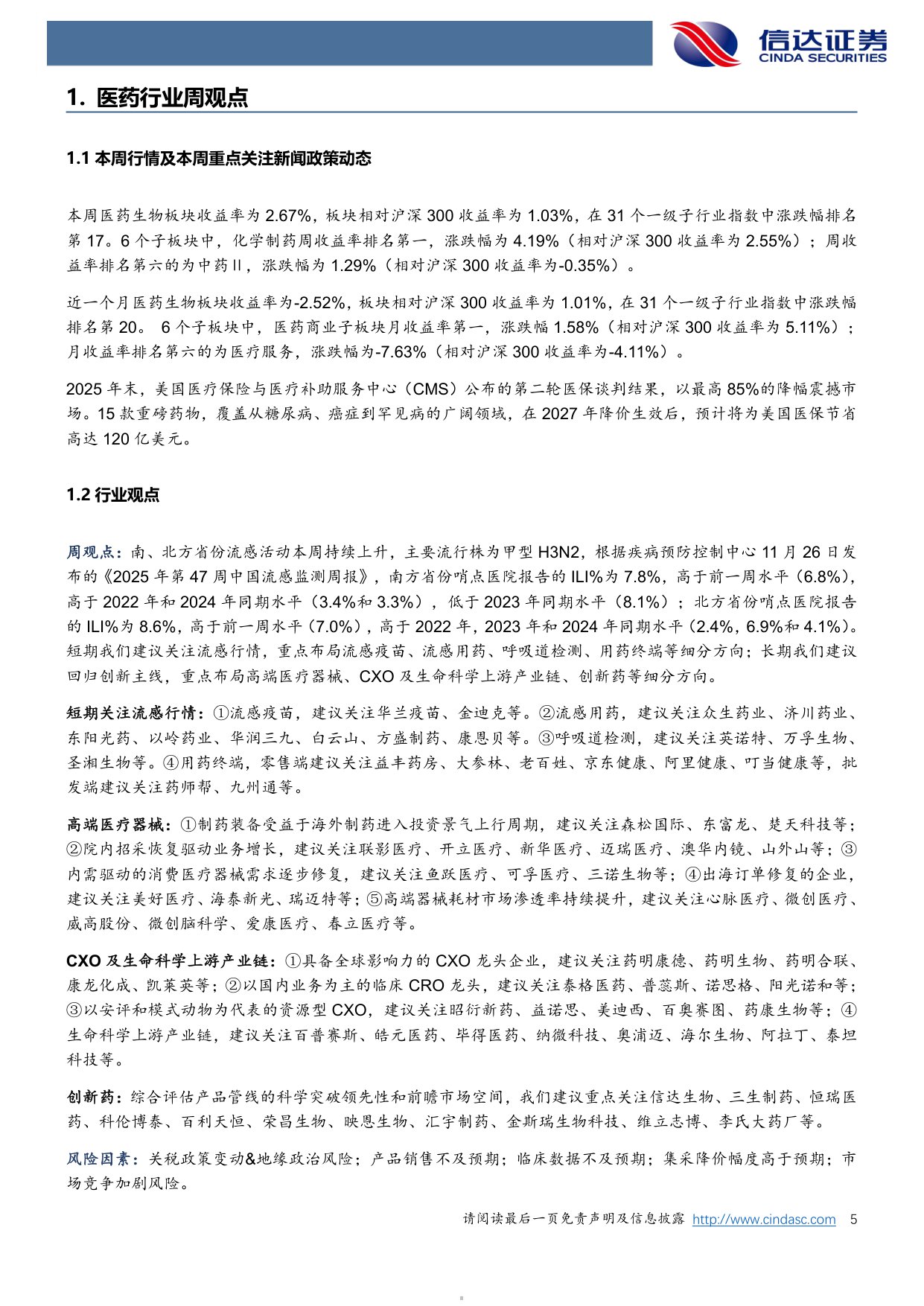 信达证券
CINDA SECURITIES

1. 医药行业周观点

1.1 本周行情及本周重点关注新闻政策动态

本周医药生物板块收益率为 2.67%，板块相对沪深 300 收益率为 1.03%，在 31 个一级子行业指数中涨跌幅排名第 17。6 个子板块中，化学制药周收益率排名第一，涨跌幅为 4.19%（相对沪深 300 收益率为 2.55%）；周收益率排名第六的为中药 II，涨跌幅为 1.29%（相对沪深 300 收益率为-0.35%）。

近一个月医药生物板块收益率为-2.52%，板块相对沪深 300 收益率为 1.01%，在 31 个一级子行业指数中涨跌幅排名第 20。 6 个子板块中，医药商业子板块月收益率第一，涨跌幅 1.58%（相对沪深 300 收益率为 5.11%）；月收益率排名第六的为医疗服务，涨跌幅为-7.63%（相对沪深 300 收益率为-4.11%）。

2025 年末，美国医疗保险与医疗补助服务中心（CMS）公布的第二轮医保谈判结果，以最高 85%的降幅震撼市场。15 款重磅药物，覆盖从糖尿病、癌症到罕见病的广阔领域，在 2027 年降价生效后，预计将为美国医保节省高达 120 亿美元。

1.2 行业观点

周观点：南、北方省份流感活动本周持续上升，主要流行株为甲型 H3N2，根据疾病预防控制中心 11 月 26 日发布的《2025 年第 47 周中国流感监测周报》，南方省份哨点医院报告的 ILI%为 7.8%，高于前一周水平（6.8%），高于 2022 年和 2024 年同期水平（3.4%和 3.3%），低于 2023 年同期水平（8.1%）；北方省份哨点医院报告的 ILI%为 8.6%，高于前一周水平（7.0%），高于 2022 年，2023 年和 2024 年同期水平（2.4%，6.9%和 4.1%）。短期我们建议关注流感行情，重点布局流感疫苗、流感用药、呼吸道检测、用药终端等细分方向；长期我们建议回归创新主线，重点布局高端医疗器械、CXO 及生命科学上游产业链、创新药等细分方向。

短期关注流感行情：①流感疫苗，建议关注华兰疫苗、金迪克等。②流感用药，建议关注众生药业、济川药业、东阳光药、以岭药业、华润三九、白云山、方盛制药、康恩贝等。③呼吸道检测，建议关注英诺特、万孚生物、圣湘生物等。④用药终端，零售端建议关注益丰药房、大参林、老百姓、京东健康、阿里健康、叮当健康等，批发端建议关注药师帮、九州通等。

高端医疗器械：①制药装备受益于海外制药进入投资景气上行周期，建议关注森松国际、东富龙、楚天科技等；②院内招采恢复驱动业务增长，建议关注联影医疗、开立医疗、新华医疗、迈瑞医疗、澳华内镜、山外山等；③内需驱动的消费医疗器械需求逐步修复，建议关注鱼跃医疗、可孚医疗、三诺生物等；④出海订单修复的企业，建议关注美好医疗、海泰新光、瑞迈特等；⑤高端器械耗材市场渗透率持续提升，建议关注心脉医疗、微创医疗、威高股份、微创脑科学、爱康医疗、春立医疗等。

CXO 及生命科学上游产业链：①具备全球影响力的 CXO 龙头企业，建议关注药明康德、药明生物、药明合联、康龙化成、凯莱英等；②以国内业务为主的临床 CRO 龙头，建议关注泰格医药、普蕊斯、诺思格、阳光诺和等；③以安评和模式动物为代表的资源型 CXO，建议关注昭衍新药、益诺思、美迪西、百奥赛图、药康生物等；④生命科学上游产业链，建议关注百普赛斯、皓元医药、毕得医药、纳微科技、奥浦迈、海尔生物、阿拉丁、泰坦科技等。

创新药：综合评估产品管线的科学突破领先性和前瞻市场空间，我们建议重点关注信达生物、三生制药、恒瑞医药、科伦博泰、百利天恒、荣昌生物、映恩生物、汇宇制药、金斯瑞生物科技、维立志博、李氏大药厂等。

风险因素：关税政策变动&地缘政治风险；产品销售不及预期；临床数据不及预期；集采降价幅度高于预期；市场竞争加剧风险。

请阅读最后一页免责声明及信息披露 http://www.cindasc.com 5